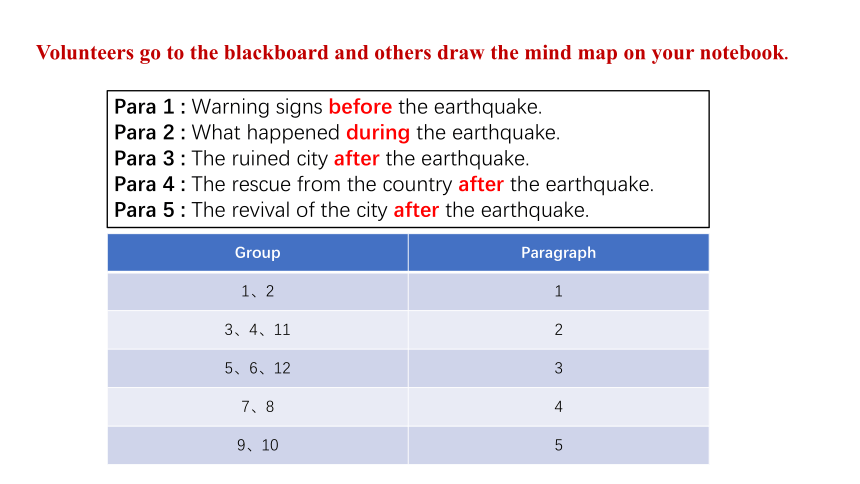 Volunteers go to the blackboard and others draw the mind map on your notebook.

Para 1 : Warning signs before the earthquake.
Para 2 : What happened during the earthquake.
Para 3 : The ruined city after the earthquake.
Para 4 : The rescue from the country after the earthquake.
Para 5 : The revival of the city after the earthquake.

| Group | Paragraph |
|---|---|
| 1、2 | 1 |
| 3、4、11 | 2 |
| 5、6、12 | 3 |
| 7、8 | 4 |
| 9、10 | 5 |